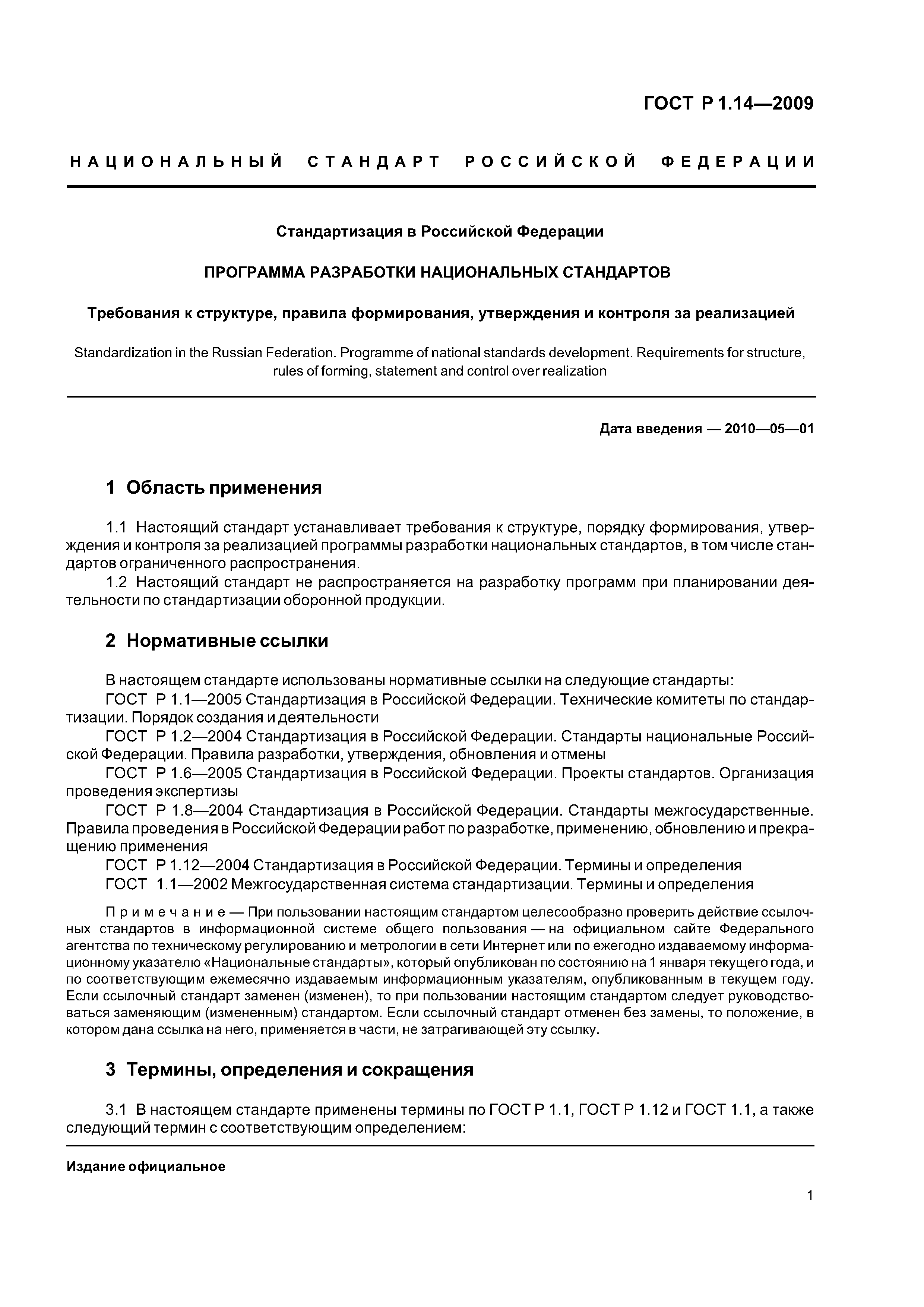 ГОСТ Р 1.14—2009

НАЦИОНАЛЬНЫЙ СТАНДАРТ РОССИЙСКОЙ ФЕДЕРАЦИИ

Стандартизация в Российской Федерации

ПРОГРАММА РАЗРАБОТКИ НАЦИОНАЛЬНЫХ СТАНДАРТОВ

Требования к структуре, правила формирования, утверждения и контроля за реализацией

Standardization in the Russian Federation. Programme of national standards development. Requirements for structure, rules of forming, statement and control over realization

Дата введения — 2010—05—01

1 Область применения

1.1 Настоящий стандарт устанавливает требования к структуре, порядку формирования, утверждения и контроля за реализацией программы разработки национальных стандартов, в том числе стандартов ограниченного распространения.

1.2 Настоящий стандарт не распространяется на разработку программ при планировании деятельности по стандартизации оборонной продукции.

2 Нормативные ссылки

В настоящем стандарте использованы нормативные ссылки на следующие стандарты:

ГОСТ Р 1.1—2005 Стандартизация в Российской Федерации. Технические комитеты по стандартизации. Порядок создания и деятельности

ГОСТ Р 1.2—2004 Стандартизация в Российской Федерации. Стандарты национальные Российской Федерации. Правила разработки, утверждения, обновления и отмены

ГОСТ Р 1.6—2005 Стандартизация в Российской Федерации. Проекты стандартов. Организация проведения экспертизы

ГОСТ Р 1.8—2004 Стандартизация в Российской Федерации. Стандарты межгосударственные. Правила проведения в Российской Федерации работ по разработке, применению, обновлению и прекращению применения

ГОСТ Р 1.12—2004 Стандартизация в Российской Федерации. Термины и определения

ГОСТ 1.1—2002 Межгосударственная система стандартизации. Термины и определения

Примечание — При пользовании настоящим стандартом целесообразно проверить действие ссылочных стандартов в информационной системе общего пользования — на официальном сайте Федерального агентства по техническому регулированию и метрологии в сети Интернет или по ежегодно издаваемому информационному указателю «Национальные стандарты», который опубликован по состоянию на 1 января текущего года, и по соответствующим ежемесячно издаваемым информационным указателям, опубликованным в текущем году. Если ссылочный стандарт заменен (изменен), то при пользовании настоящим стандартом следует руководствоваться заменяющим (измененным) стандартом. Если ссылочный стандарт отменен без замены, то положение, в котором дана ссылка на него, применяется в части, не затрагивающей эту ссылку.

3 Термины, определения и сокращения

3.1 В настоящем стандарте применены термины по ГОСТ Р 1.1, ГОСТ Р 1.12 и ГОСТ 1.1, а также следующий термин с соответствующим определением:

Издание официальное

1